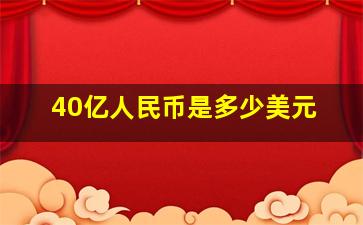 40亿人民币是多少美元